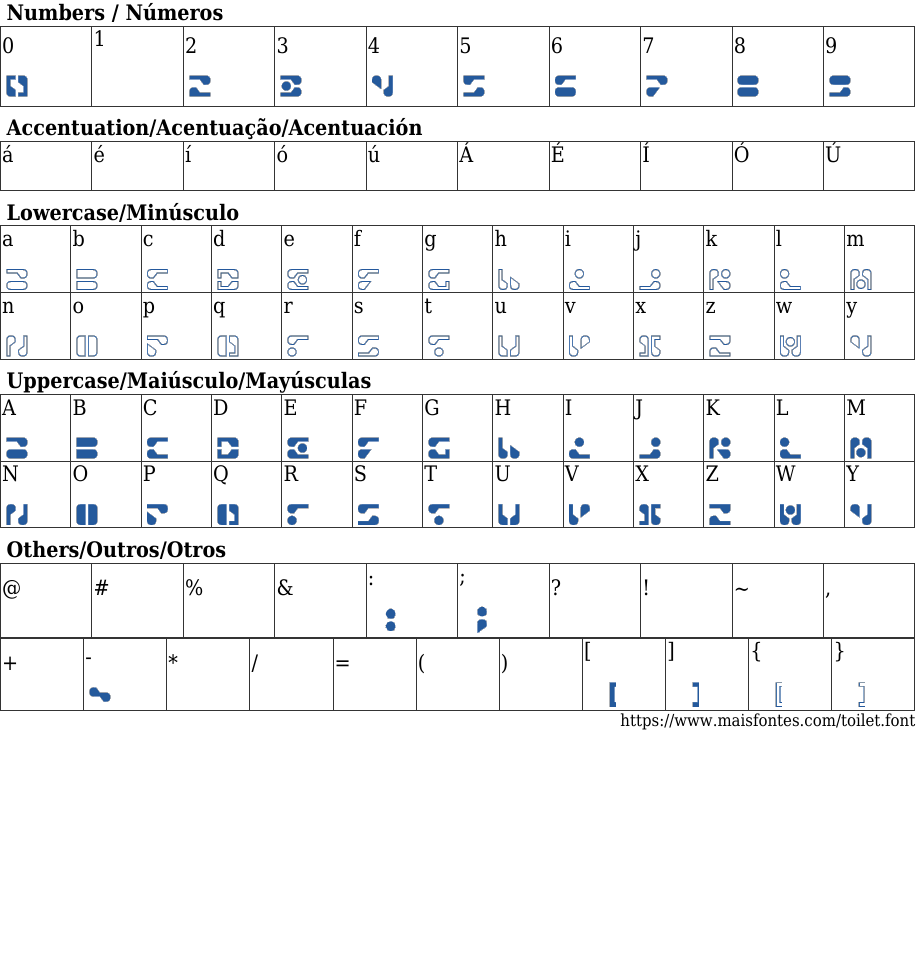 Numbers / Números

| 0 | 1 | 2 | 3 | 4 | 5 | 6 | 7 | 8 | 9 |
|---|---|---|---|---|---|---|---|---|---|

Accentuation/Acentuação/Acentuación

| á | é | í | ó | ú | Á | É | Í | Ó | Ú |
|---|---|---|---|---|---|---|---|---|---|

Lowercase/Minúsculo

| a | b | c | d | e | f | g | h | i | j | k | l | m |
|---|---|---|---|---|---|---|---|---|---|---|---|---|
| n | o | p | q | r | s | t | u | v | x | z | w | y |

Uppercase/Maiúsculo/Mayúsculas

| A | B | C | D | E | F | G | H | I | J | K | L | M |
|---|---|---|---|---|---|---|---|---|---|---|---|---|
| N | O | P | Q | R | S | T | U | V | X | Z | W | Y |

Others/Outros/Otros

| @ | # | % | & | : | ; | ? | ! | ~ | , |
|---|---|---|---|---|---|---|---|---|---|

| + | - | * | / | = | ( | ) | [ | ] | { | } |
|---|---|---|---|---|---|---|---|---|---|---|

https://www.maisfontes.com/toilet.font